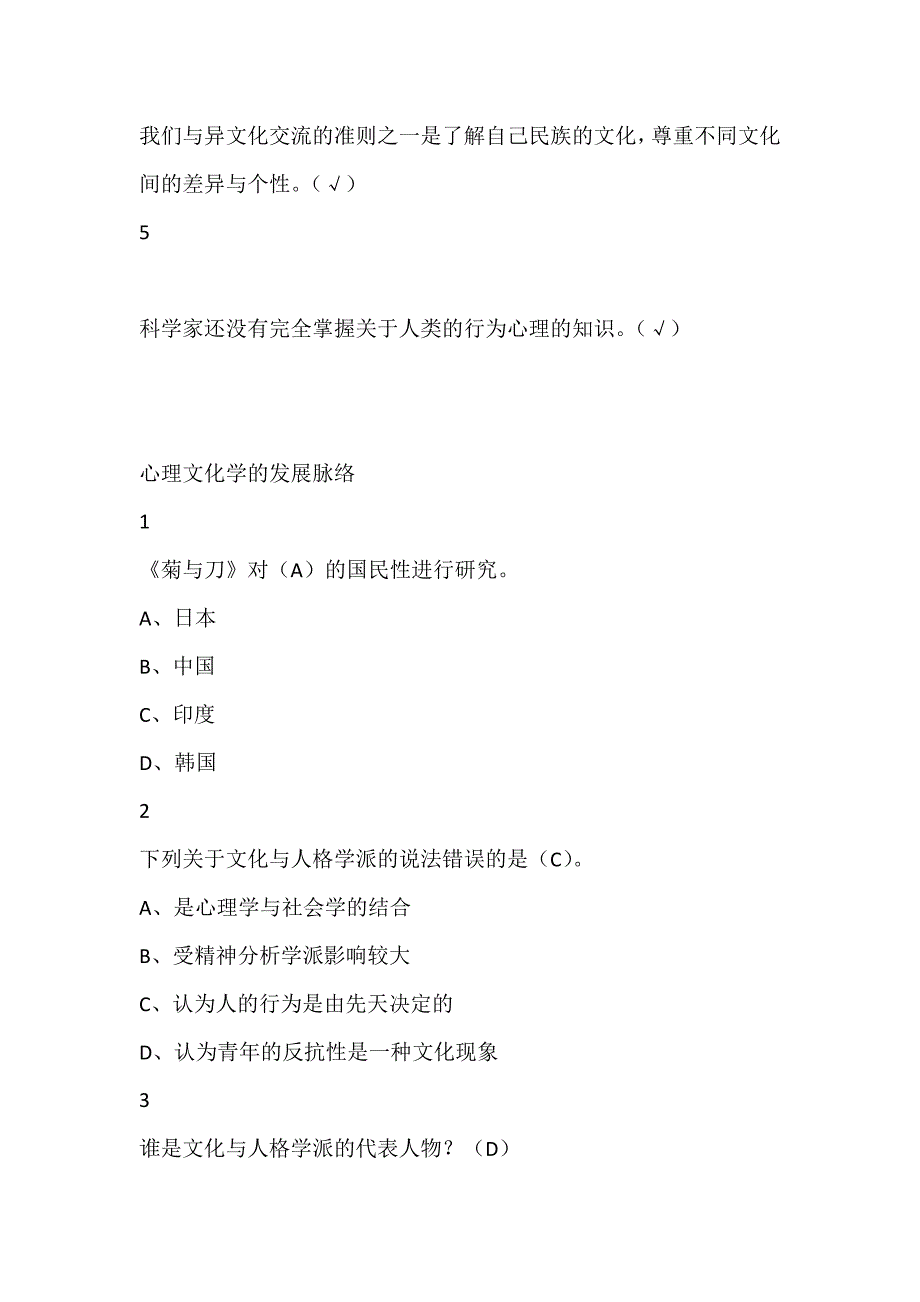 我们与异文化交流的准则之一是了解自己民族的文化，尊重不同文化间的差异与个性。（√）

5

科学家还没有完全掌握关于人类的行为心理的知识。（√）

心理文化学的发展脉络

1

《菊与刀》对（A）的国民性进行研究。

A、日本

B、中国

C、印度

D、韩国

2

下列关于文化与人格学派的说法错误的是（C）。

A、是心理学与社会学的结合

B、受精神分析学派影响较大

C、认为人的行为是由先天决定的

D、认为青年的反抗性是一种文化现象

3

谁是文化与人格学派的代表人物？（D）